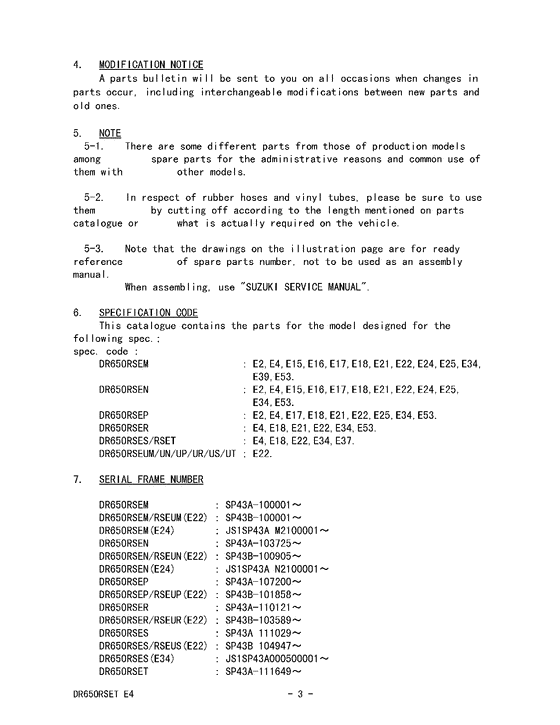 4. MODIFICATION NOTICE

A parts bulletin will be sent to you on all occasions when changes in parts occur, including interchangeable modifications between new parts and old ones.

5. NOTE

5-1. There are some different parts from those of production models among spare parts for the administrative reasons and common use of them with other models.

5-2. In respect of rubber hoses and vinyl tubes, please be sure to use them by cutting off according to the length mentioned on parts catalogue or what is actually required on the vehicle.

5-3. Note that the drawings on the illustration page are for ready reference of spare parts number, not to be used as an assembly manual.

When assembling, use "SUZUKI SERVICE MANUAL".

6. SPECIFICATION CODE

This catalogue contains the parts for the model designed for the following spec.:
spec. code :

DR650RSEM : E2, E4, E15, E16, E17, E18, E21, E22, E24, E25, E34, E39, E53.
DR650RSEN : E2, E4, E15, E16, E17, E18, E21, E22, E24, E25, E34, E53.
DR650RSEP : E2, E4, E17, E18, E21, E22, E25, E34, E53.
DR650RSER : E4, E18, E21, E22, E34, E53.
DR650RSES/RSET : E4, E18, E22, E34, E37.
DR650RSEUM/UN/UP/UR/US/UT : E22.

7. SERIAL FRAME NUMBER

DR650RSEM : SP43A-100001～
DR650RSEM/RSEUM(E22) : SP43B-100001～
DR650RSEM(E24) : JS1SP43A M2100001～
DR650RSEN : SP43A-103725～
DR650RSEN/RSEUN(E22) : SP43B-100905～
DR650RSEN(E24) : JS1SP43A N2100001～
DR650RSEP : SP43A-107200～
DR650RSEP/RSEUP(E22) : SP43B-101858～
DR650RSER : SP43A-110121～
DR650RSER/RSEUR(E22) : SP43B-103589～
DR650RSES : SP43A 111029～
DR650RSES/RSEUS(E22) : SP43B 104947～
DR650RSES(E34) : JS1SP43A000500001～
DR650RSET : SP43A-111649～

DR650RSET E4 - 3 -